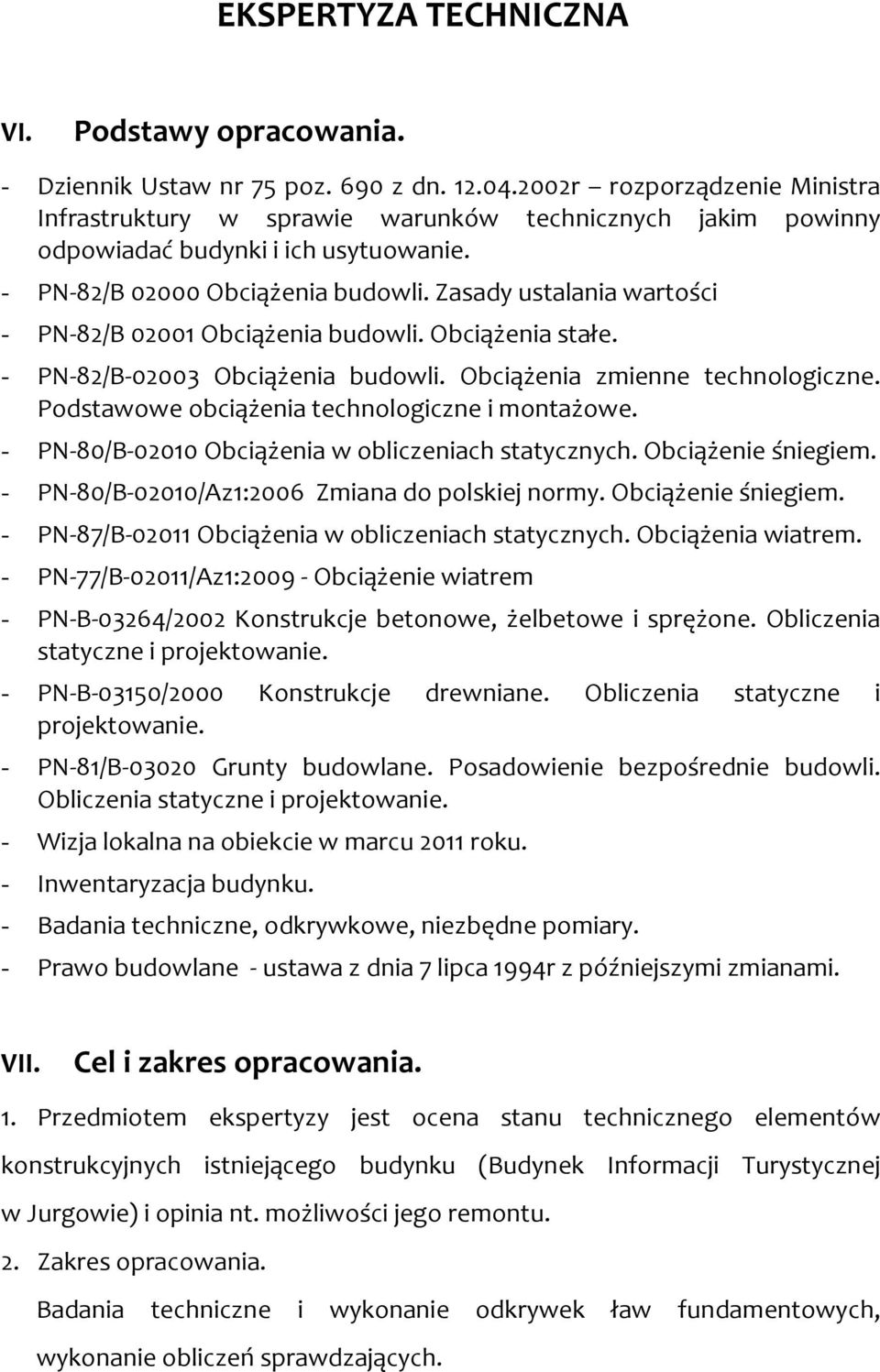 EKSPERTYZA TECHNICZNA

VI. Podstawy opracowania.

- Dziennik Ustaw nr 75 poz. 690 z dn. 12.04.2002r – rozporządzenie Ministra Infrastruktury w sprawie warunków technicznych jakim powinny odpowiadać budynki i ich usytuowanie.
- PN-82/B 02000 Obciążenia budowli. Zasady ustalania wartości
- PN-82/B 02001 Obciążenia budowli. Obciążenia stałe.
- PN-82/B-02003 Obciążenia budowli. Obciążenia zmienne technologiczne. Podstawowe obciążenia technologiczne i montażowe.
- PN-80/B-02010 Obciążenia w obliczeniach statycznych. Obciążenie śniegiem.
- PN-80/B-02010/Az1:2006 Zmiana do polskiej normy. Obciążenie śniegiem.
- PN-87/B-02011 Obciążenia w obliczeniach statycznych. Obciążenia wiatrem.
- PN-77/B-02011/Az1:2009 - Obciążenie wiatrem
- PN-B-03264/2002 Konstrukcje betonowe, żelbetowe i sprężone. Obliczenia statyczne i projektowanie.
- PN-B-03150/2000 Konstrukcje drewniane. Obliczenia statyczne i projektowanie.
- PN-81/B-03020 Grunty budowlane. Posadowienie bezpośrednie budowli. Obliczenia statyczne i projektowanie.
- Wizja lokalna na obiekcie w marcu 2011 roku.
- Inwentaryzacja budynku.
- Badania techniczne, odkrywkowe, niezbędne pomiary.
- Prawo budowlane - ustawa z dnia 7 lipca 1994r z późniejszymi zmianami.

VII. Cel i zakres opracowania.

1. Przedmiotem ekspertyzy jest ocena stanu technicznego elementów konstrukcyjnych istniejącego budynku (Budynek Informacji Turystycznej w Jurgowie) i opinia nt. możliwości jego remontu.

2. Zakres opracowania.

Badania techniczne i wykonanie odkrywek ław fundamentowych, wykonanie obliczeń sprawdzających.